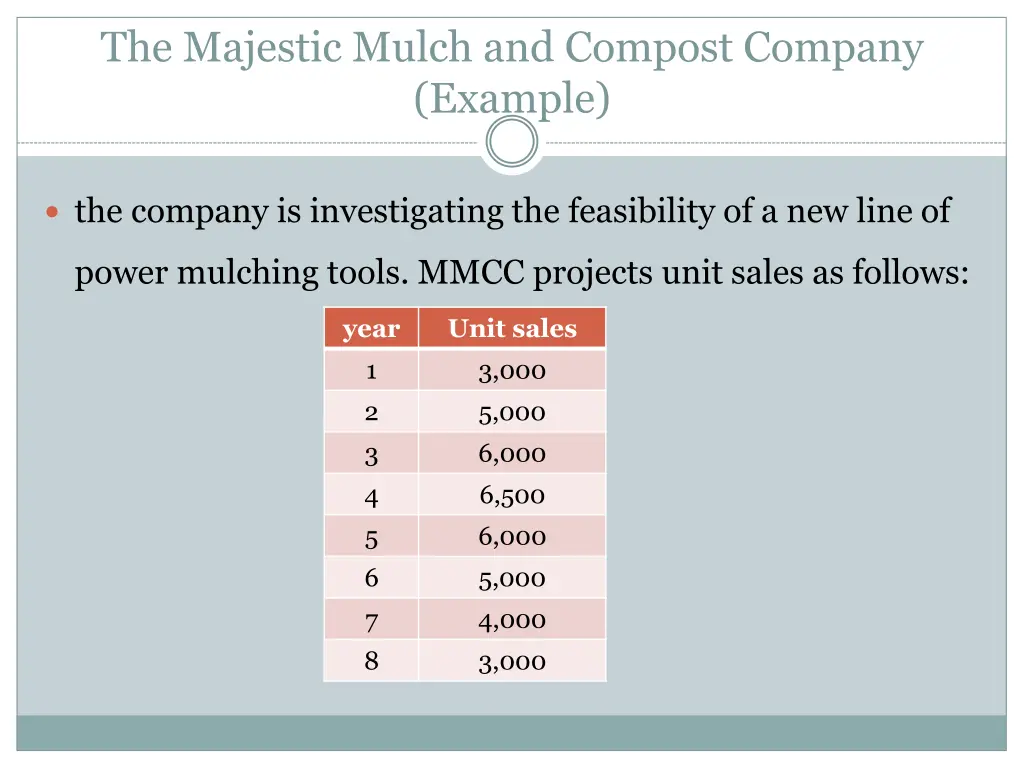 The Majestic Mulch and Compost Company (Example)

• the company is investigating the feasibility of a new line of power mulching tools. MMCC projects unit sales as follows:

| year | Unit sales |
|---|---|
| 1 | 3,000 |
| 2 | 5,000 |
| 3 | 6,000 |
| 4 | 6,500 |
| 5 | 6,000 |
| 6 | 5,000 |
| 7 | 4,000 |
| 8 | 3,000 |